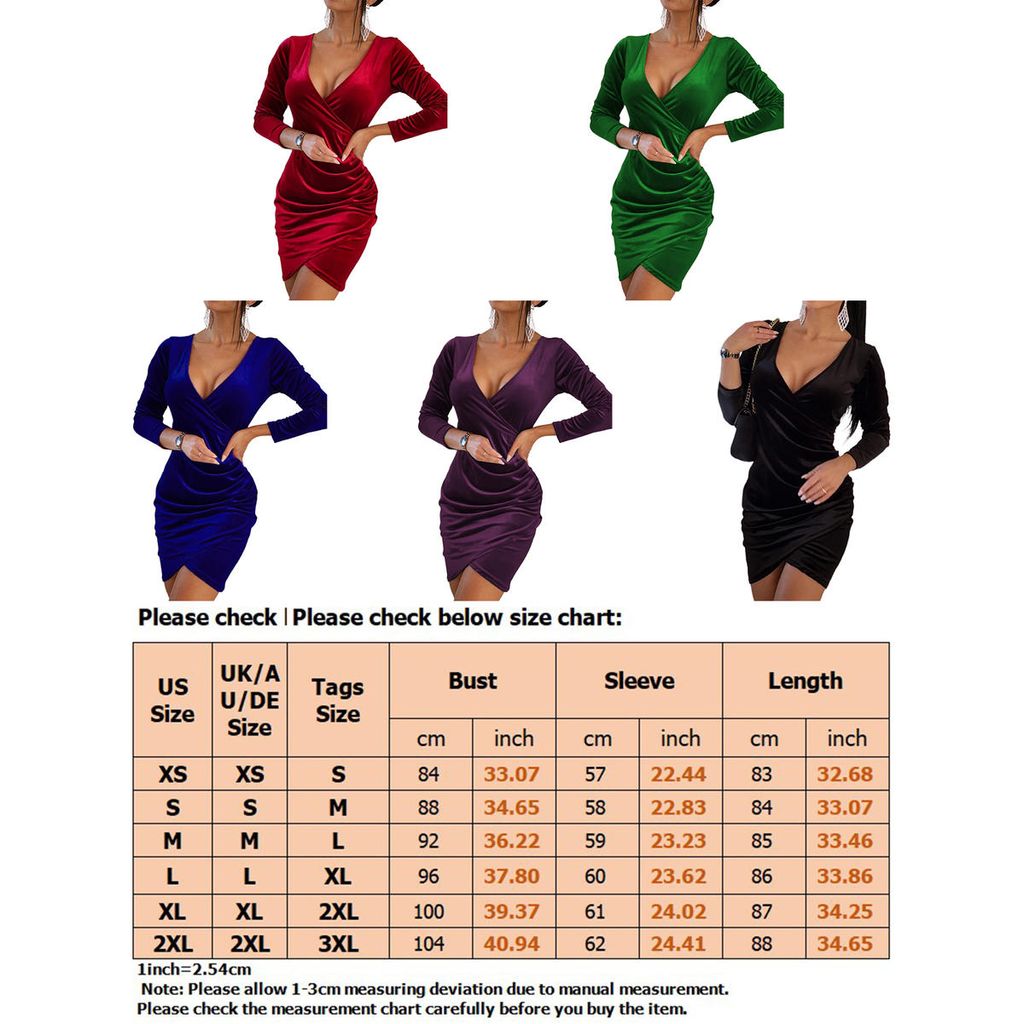 Please check | Please check below size chart:

| US Size | UK/AU/DE Size | Tags Size | Bust | | Sleeve | | Length | |
|---|---|---|---|---|---|---|---|---|
| | | | cm | inch | cm | inch | cm | inch |
| XS | XS | S | 84 | 33.07 | 57 | 22.44 | 83 | 32.68 |
| S | S | M | 88 | 34.65 | 58 | 22.83 | 84 | 33.07 |
| M | M | L | 92 | 36.22 | 59 | 23.23 | 85 | 33.46 |
| L | L | XL | 96 | 37.80 | 60 | 23.62 | 86 | 33.86 |
| XL | XL | 2XL | 100 | 39.37 | 61 | 24.02 | 87 | 34.25 |
| 2XL | 2XL | 3XL | 104 | 40.94 | 62 | 24.41 | 88 | 34.65 |

1inch=2.54cm
Note: Please allow 1-3cm measuring deviation due to manual measurement.
Please check the measurement chart carefully before you buy the item.